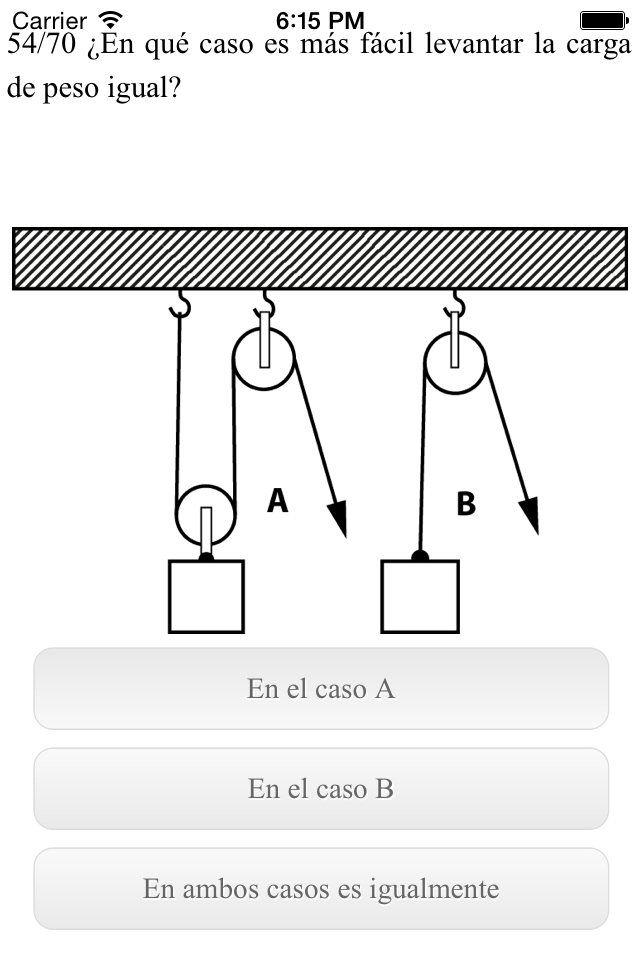 Carrier 6:15 PM

54/70 ¿En qué caso es más fácil levantar la carga de peso igual?

A

B

En el caso A

En el caso B

En ambos casos es igualmente